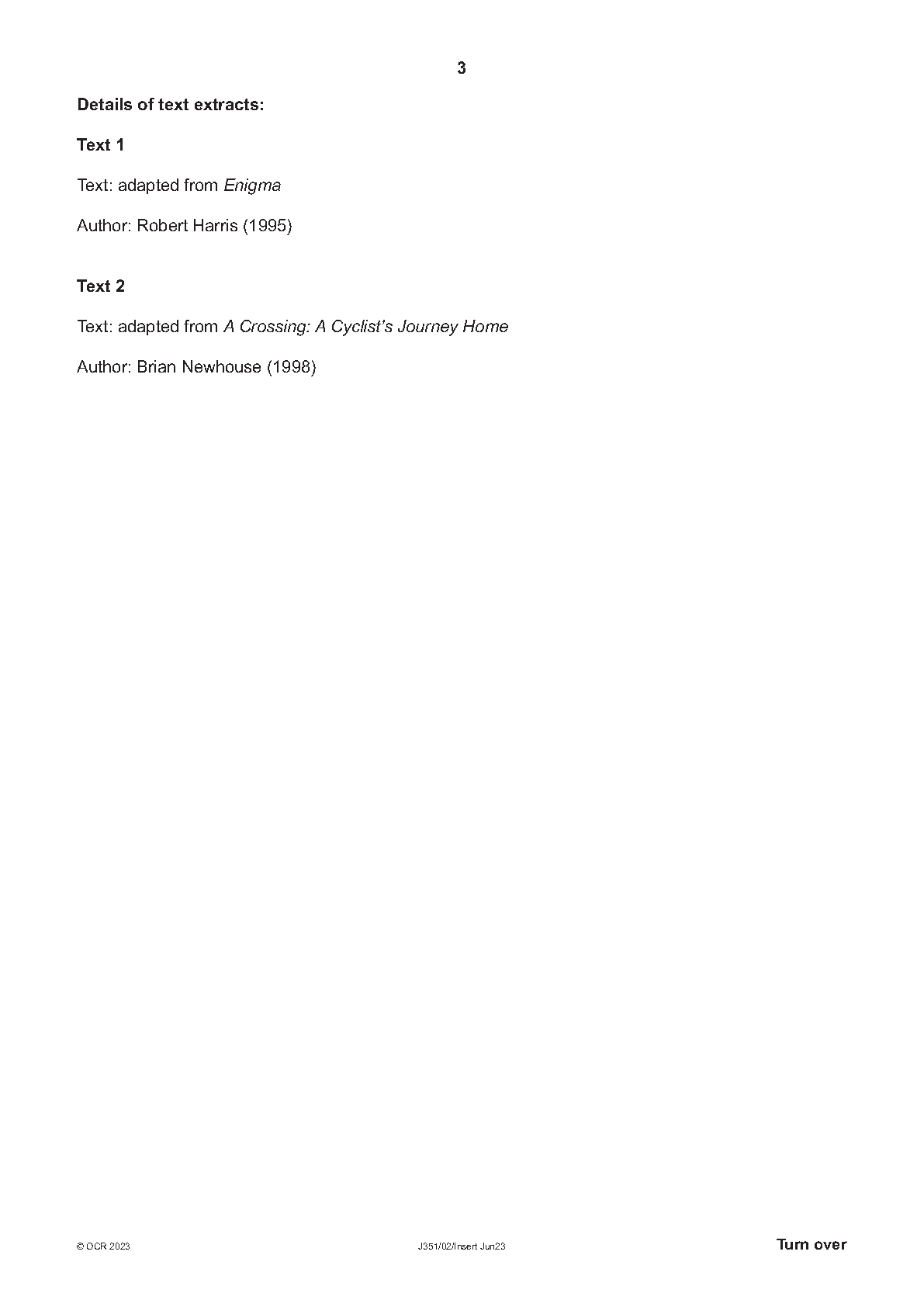 3

Details of text extracts:

Text 1

Text: adapted from Enigma

Author: Robert Harris (1995)

Text 2

Text: adapted from A Crossing: A Cyclist's Journey Home

Author: Brian Newhouse (1998)

© OCR 2023 J351/02/Insert Jun23 Turn over